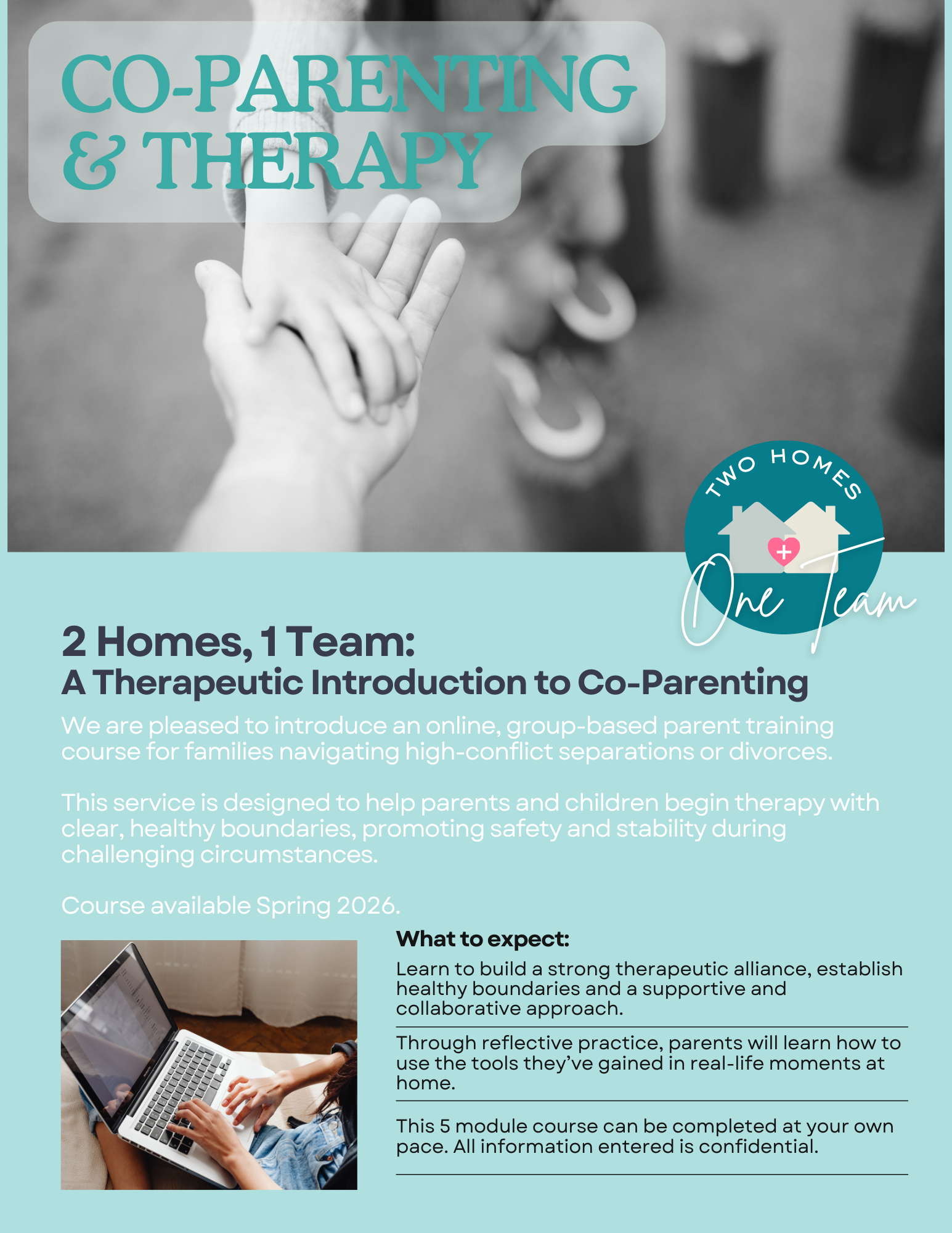 CO-PARENTING
& THERAPY

TWO HOMES
One Team

2 Homes, 1 Team:
A Therapeutic Introduction to Co-Parenting

We are pleased to introduce an online, group-based parent training course for families navigating high-conflict separations or divorces.

This service is designed to help parents and children begin therapy with clear, healthy boundaries, promoting safety and stability during challenging circumstances.

Course available Spring 2026.

What to expect:

Learn to build a strong therapeutic alliance, establish healthy boundaries and a supportive and collaborative approach.

Through reflective practice, parents will learn how to use the tools they've gained in real-life moments at home.

This 5 module course can be completed at your own pace. All information entered is confidential.